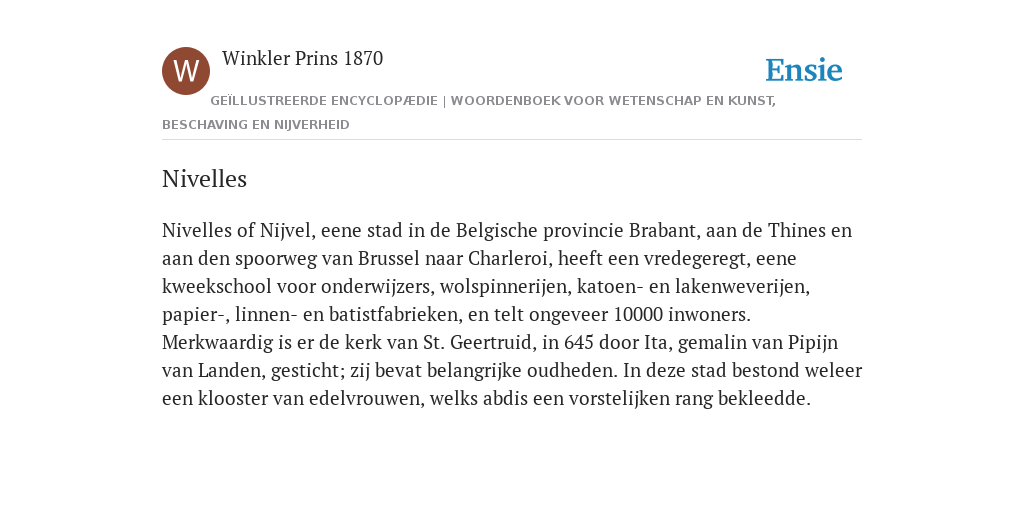 W

Winkler Prins 1870

Ensie

GEÏLLUSTREERDE ENCYCLOPÆDIE | WOORDENBOEK VOOR WETENSCHAP EN KUNST, BESCHAVING EN NIJVERHEID

Nivelles

Nivelles of Nijvel, eene stad in de Belgische provincie Brabant, aan de Thines en aan den spoorweg van Brussel naar Charleroi, heeft een vredegeregt, eene kweekschool voor onderwijzers, wolspinnerijen, katoen- en lakenweverijen, papier-, linnen- en batistfabrieken, en telt ongeveer 10000 inwoners. Merkwaardig is er de kerk van St. Geertruid, in 645 door Ita, gemalin van Pipijn van Landen, gesticht; zij bevat belangrijke oudheden. In deze stad bestond weleer een klooster van edelvrouwen, welks abdis een vorstelijken rang bekleedde.